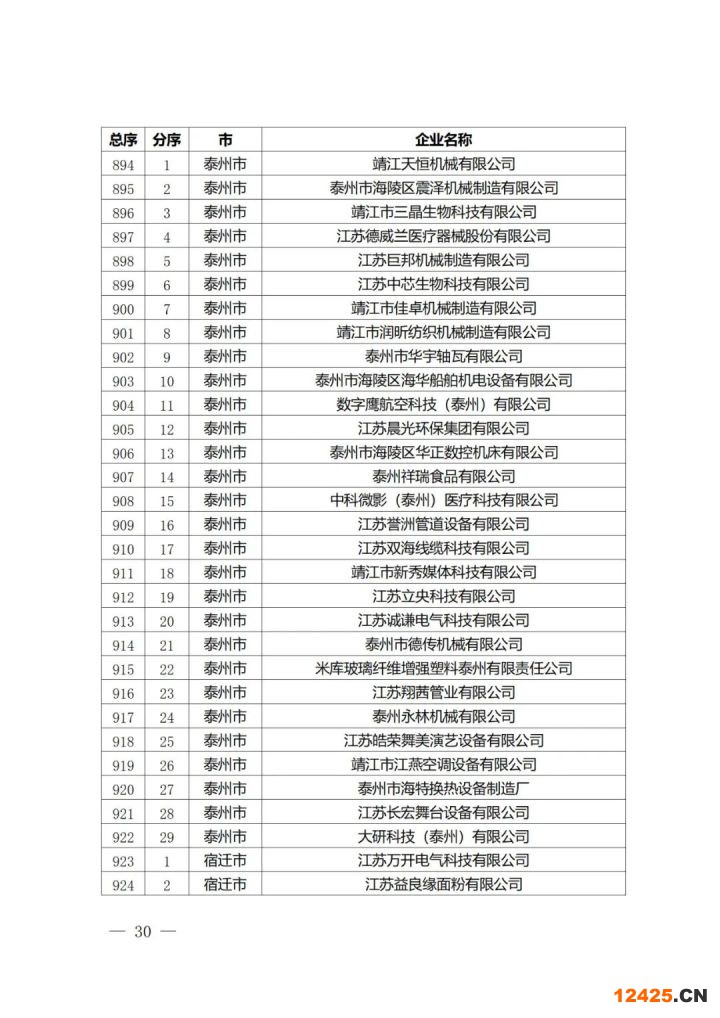 | 总序 | 分序 | 市 | 企业名称 |
|---|---|---|---|
| 894 | 1 | 泰州市 | 靖江天恒机械有限公司 |
| 895 | 2 | 泰州市 | 泰州市海陵区震泽机械制造有限公司 |
| 896 | 3 | 泰州市 | 靖江市三晶生物科技有限公司 |
| 897 | 4 | 泰州市 | 江苏德威兰医疗器械股份有限公司 |
| 898 | 5 | 泰州市 | 江苏巨邦机械制造有限公司 |
| 899 | 6 | 泰州市 | 江苏中芯生物科技有限公司 |
| 900 | 7 | 泰州市 | 靖江市佳卓机械制造有限公司 |
| 901 | 8 | 泰州市 | 靖江市润昕纺织机械制造有限公司 |
| 902 | 9 | 泰州市 | 泰州市华宇轴瓦有限公司 |
| 903 | 10 | 泰州市 | 泰州市海陵区海华船舶机电设备有限公司 |
| 904 | 11 | 泰州市 | 数字鹰航空科技（泰州）有限公司 |
| 905 | 12 | 泰州市 | 江苏晨光环保集团有限公司 |
| 906 | 13 | 泰州市 | 泰州市海陵区华正数控机床有限公司 |
| 907 | 14 | 泰州市 | 泰州祥瑞食品有限公司 |
| 908 | 15 | 泰州市 | 中科微影（泰州）医疗科技有限公司 |
| 909 | 16 | 泰州市 | 江苏誉洲管道设备有限公司 |
| 910 | 17 | 泰州市 | 江苏双海线缆科技有限公司 |
| 911 | 18 | 泰州市 | 靖江市新秀媒体科技有限公司 |
| 912 | 19 | 泰州市 | 江苏立央科技有限公司 |
| 913 | 20 | 泰州市 | 江苏诚谦电气科技有限公司 |
| 914 | 21 | 泰州市 | 泰州市德传机械有限公司 |
| 915 | 22 | 泰州市 | 米库玻璃纤维增强塑料泰州有限责任公司 |
| 916 | 23 | 泰州市 | 江苏翔茜管业有限公司 |
| 917 | 24 | 泰州市 | 泰州永林机械有限公司 |
| 918 | 25 | 泰州市 | 江苏皓荣舞美演艺设备有限公司 |
| 919 | 26 | 泰州市 | 靖江市江燕空调设备有限公司 |
| 920 | 27 | 泰州市 | 泰州市海特换热设备制造厂 |
| 921 | 28 | 泰州市 | 江苏长宏舞台设备有限公司 |
| 922 | 29 | 泰州市 | 大研科技（泰州）有限公司 |
| 923 | 1 | 宿迁市 | 江苏万开电气科技有限公司 |
| 924 | 2 | 宿迁市 | 江苏益良缘面粉有限公司 |

— 30 —

12425.CN